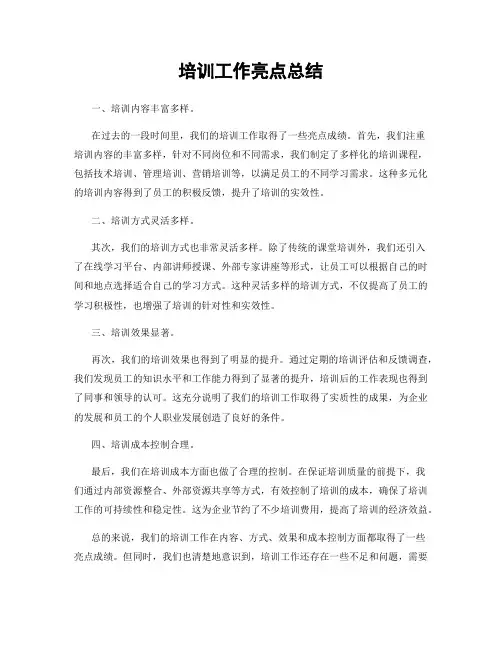 培训工作亮点总结

一、培训内容丰富多样。

在过去的一段时间里，我们的培训工作取得了一些亮点成绩。首先，我们注重培训内容的丰富多样，针对不同岗位和不同需求，我们制定了多样化的培训课程，包括技术培训、管理培训、营销培训等，以满足员工的不同学习需求。这种多元化的培训内容得到了员工的积极反馈，提升了培训的实效性。

二、培训方式灵活多样。

其次，我们的培训方式也非常灵活多样。除了传统的课堂培训外，我们还引入了在线学习平台、内部讲师授课、外部专家讲座等形式，让员工可以根据自己的时间和地点选择适合自己的学习方式。这种灵活多样的培训方式，不仅提高了员工的学习积极性，也增强了培训的针对性和实效性。

三、培训效果显著。

再次，我们的培训效果也得到了明显的提升。通过定期的培训评估和反馈调查，我们发现员工的知识水平和工作能力得到了显著的提升，培训后的工作表现也得到了同事和领导的认可。这充分说明了我们的培训工作取得了实质性的成果，为企业的发展和员工的个人职业发展创造了良好的条件。

四、培训成本控制合理。

最后，我们在培训成本方面也做了合理的控制。在保证培训质量的前提下，我们通过内部资源整合、外部资源共享等方式，有效控制了培训的成本，确保了培训工作的可持续性和稳定性。这为企业节约了不少培训费用，提高了培训的经济效益。

总的来说，我们的培训工作在内容、方式、效果和成本控制方面都取得了一些亮点成绩。但同时，我们也清楚地意识到，培训工作还存在一些不足和问题，需要